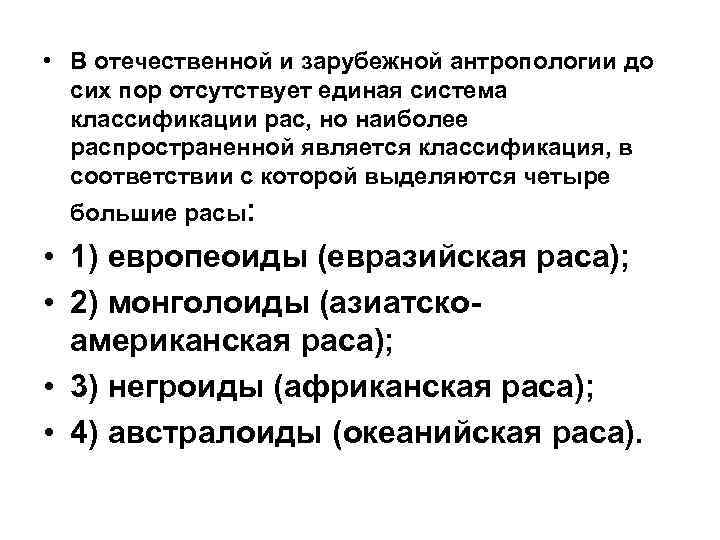 • В отечественной и зарубежной антропологии до сих пор отсутствует единая система классификации рас, но наиболее распространенной является классификация, в соответствии с которой выделяются четыре большие расы:

• 1) европеоиды (евразийская раса);

• 2) монголоиды (азиатско-американская раса);

• 3) негроиды (африканская раса);

• 4) австралоиды (океанийская раса).